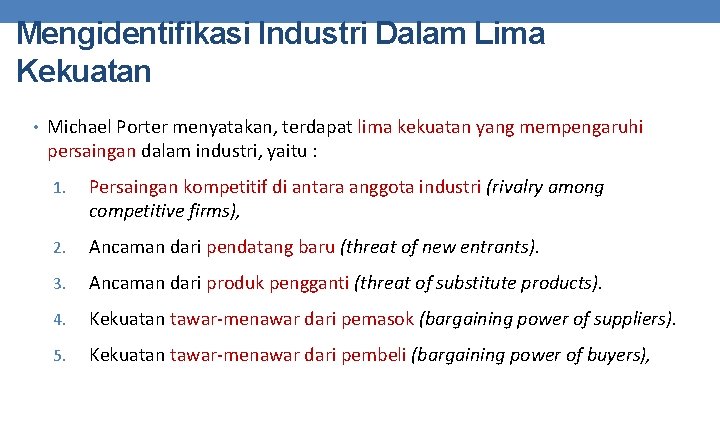 Mengidentifikasi Industri Dalam Lima Kekuatan

• Michael Porter menyatakan, terdapat lima kekuatan yang mempengaruhi persaingan dalam industri, yaitu :

1. Persaingan kompetitif di antara anggota industri (rivalry among competitive firms),

2. Ancaman dari pendatang baru (threat of new entrants).

3. Ancaman dari produk pengganti (threat of substitute products).

4. Kekuatan tawar-menawar dari pemasok (bargaining power of suppliers).

5. Kekuatan tawar-menawar dari pembeli (bargaining power of buyers),